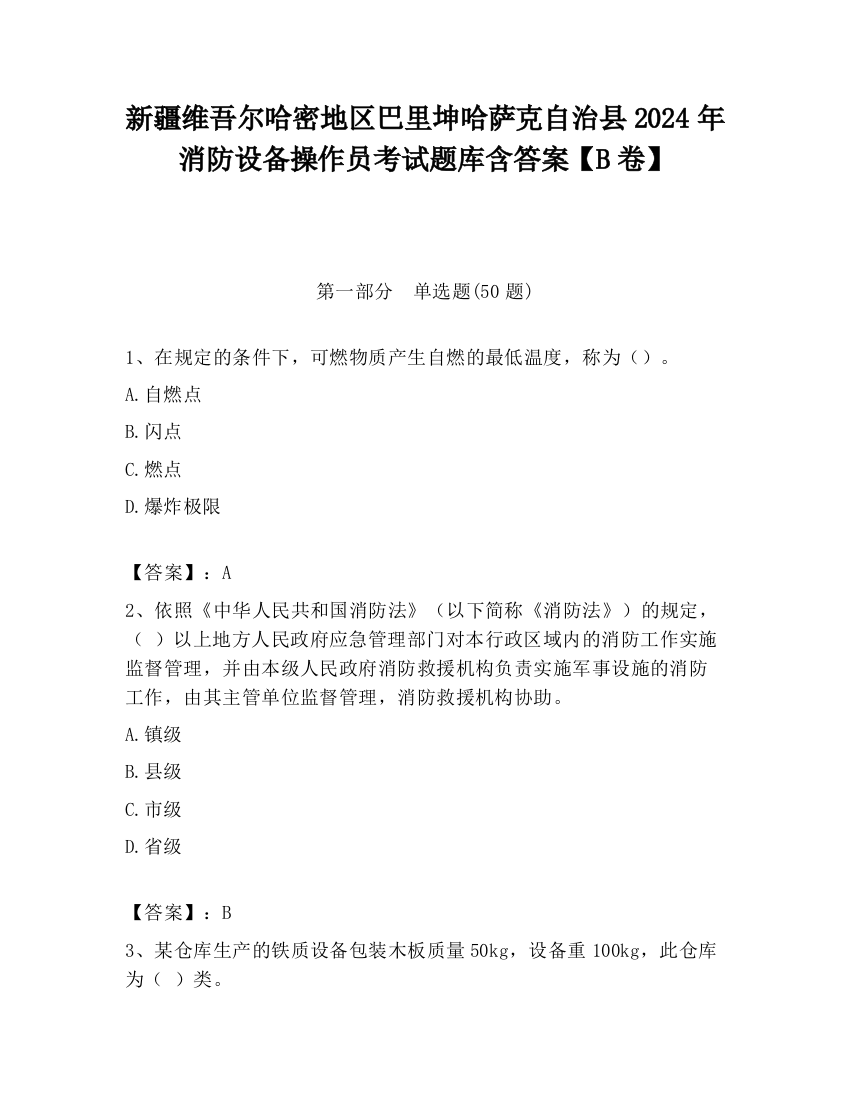 新疆维吾尔哈密地区巴里坤哈萨克自治县2024年消防设备操作员考试题库含答案【B卷】

第一部分　单选题(50题)

1、在规定的条件下，可燃物质产生自燃的最低温度，称为（）。

A.自燃点

B.闪点

C.燃点

D.爆炸极限

【答案】：A

2、依照《中华人民共和国消防法》（以下简称《消防法》）的规定，（ ）以上地方人民政府应急管理部门对本行政区域内的消防工作实施监督管理，并由本级人民政府消防救援机构负责实施军事设施的消防工作，由其主管单位监督管理，消防救援机构协助。

A.镇级

B.县级

C.市级

D.省级

【答案】：B

3、某仓库生产的铁质设备包装木板质量50kg，设备重100kg，此仓库为（ ）类。